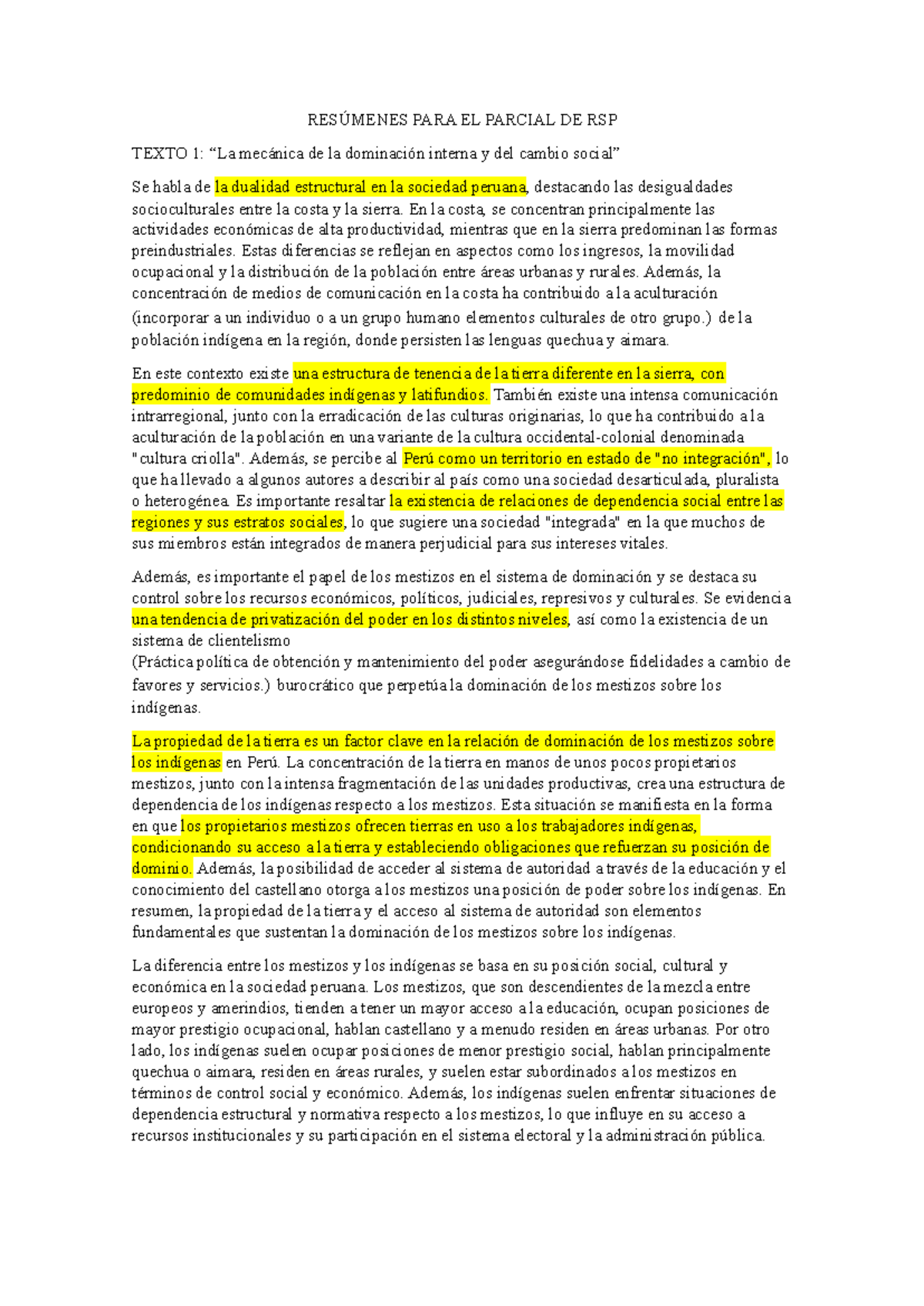 RESÚMENES PARA EL PARCIAL DE RSP

TEXTO 1: “La mecánica de la dominación interna y del cambio social”

Se habla de la dualidad estructural en la sociedad peruana, destacando las desigualdades socioculturales entre la costa y la sierra. En la costa, se concentran principalmente las actividades económicas de alta productividad, mientras que en la sierra predominan las formas preindustriales. Estas diferencias se reflejan en aspectos como los ingresos, la movilidad ocupacional y la distribución de la población entre áreas urbanas y rurales. Además, la concentración de medios de comunicación en la costa ha contribuido a la aculturación (incorporar a un individuo o a un grupo humano elementos culturales de otro grupo.) de la población indígena en la región, donde persisten las lenguas quechua y aimara.

En este contexto existe una estructura de tenencia de la tierra diferente en la sierra, con predominio de comunidades indígenas y latifundios. También existe una intensa comunicación intrarregional, junto con la erradicación de las culturas originarias, lo que ha contribuido a la aculturación de la población en una variante de la cultura occidental-colonial denominada "cultura criolla". Además, se percibe al Perú como un territorio en estado de "no integración", lo que ha llevado a algunos autores a describir al país como una sociedad desarticulada, pluralista o heterogénea. Es importante resaltar la existencia de relaciones de dependencia social entre las regiones y sus estratos sociales, lo que sugiere una sociedad "integrada" en la que muchos de sus miembros están integrados de manera perjudicial para sus intereses vitales.

Además, es importante el papel de los mestizos en el sistema de dominación y se destaca su control sobre los recursos económicos, políticos, judiciales, represivos y culturales. Se evidencia una tendencia de privatización del poder en los distintos niveles, así como la existencia de un sistema de clientelismo
(Práctica política de obtención y mantenimiento del poder asegurándose fidelidades a cambio de favores y servicios.) burocrático que perpetúa la dominación de los mestizos sobre los indígenas.

La propiedad de la tierra es un factor clave en la relación de dominación de los mestizos sobre los indígenas en Perú. La concentración de la tierra en manos de unos pocos propietarios mestizos, junto con la intensa fragmentación de las unidades productivas, crea una estructura de dependencia de los indígenas respecto a los mestizos. Esta situación se manifiesta en la forma en que los propietarios mestizos ofrecen tierras en uso a los trabajadores indígenas, condicionando su acceso a la tierra y estableciendo obligaciones que refuerzan su posición de dominio. Además, la posibilidad de acceder al sistema de autoridad a través de la educación y el conocimiento del castellano otorga a los mestizos una posición de poder sobre los indígenas. En resumen, la propiedad de la tierra y el acceso al sistema de autoridad son elementos fundamentales que sustentan la dominación de los mestizos sobre los indígenas.

La diferencia entre los mestizos y los indígenas se basa en su posición social, cultural y económica en la sociedad peruana. Los mestizos, que son descendientes de la mezcla entre europeos y amerindios, tienden a tener un mayor acceso a la educación, ocupan posiciones de mayor prestigio ocupacional, hablan castellano y a menudo residen en áreas urbanas. Por otro lado, los indígenas suelen ocupar posiciones de menor prestigio social, hablan principalmente quechua o aimara, residen en áreas rurales, y suelen estar subordinados a los mestizos en términos de control social y económico. Además, los indígenas suelen enfrentar situaciones de dependencia estructural y normativa respecto a los mestizos, lo que influye en su acceso a recursos institucionales y su participación en el sistema electoral y la administración pública.